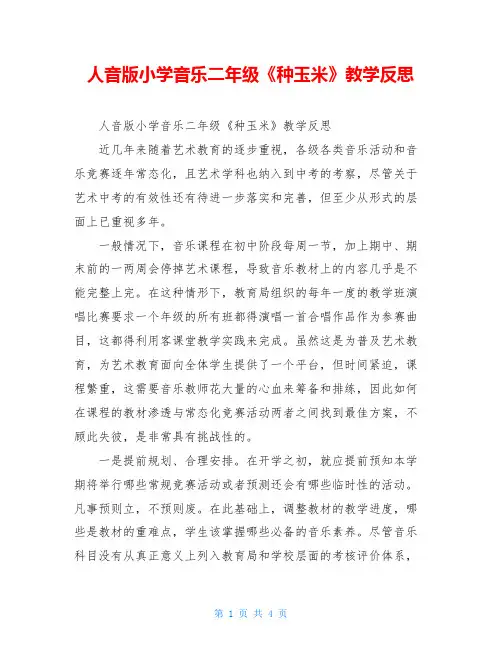 人音版小学音乐二年级《种玉米》教学反思

人音版小学音乐二年级《种玉米》教学反思

近几年来随着艺术教育的逐步重视，各级各类音乐活动和音乐竞赛逐年常态化，且艺术学科也纳入到中考的考察，尽管关于艺术中考的有效性还有待进一步落实和完善，但至少从形式的层面上已重视多年。

一般情况下，音乐课程在初中阶段每周一节，加上期中、期末前的一两周会停掉艺术课程，导致音乐教材上的内容几乎是不能完整上完。在这种情形下，教育局组织的每年一度的教学班演唱比赛要求一个年级的所有班都得演唱一首合唱作品作为参赛曲目，这都得利用客课堂教学实践来完成。虽然这是为普及艺术教育，为艺术教育面向全体学生提供了一个平台，但时间紧迫，课程繁重，这需要音乐教师花大量的心血来筹备和排练，因此如何在课程的教材渗透与常态化竞赛活动两者之间找到最佳方案，不顾此失彼，是非常具有挑战性的。

一是提前规划、合理安排。在开学之初，就应提前预知本学期将举行哪些常规竞赛活动或者预测还会有哪些临时性的活动。凡事预则立，不预则废。在此基础上，调整教材的教学进度，哪些是教材的重难点，学生该掌握哪些必备的音乐素养。尽管音乐科目没有从真正意义上列入教育局和学校层面的考核评价体系，

第 1 页 共 4 页